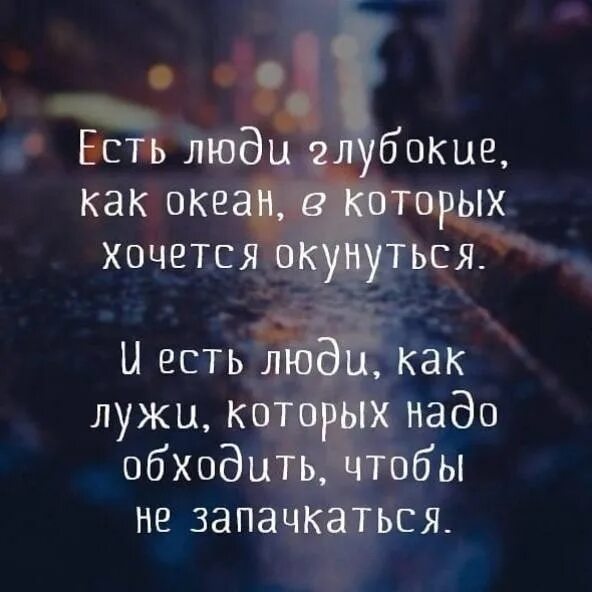 Есть люди глубокие, как океан, в которых хочется окунуться.

И есть люди, как лужи, которых надо обходить, чтобы не запачкаться.